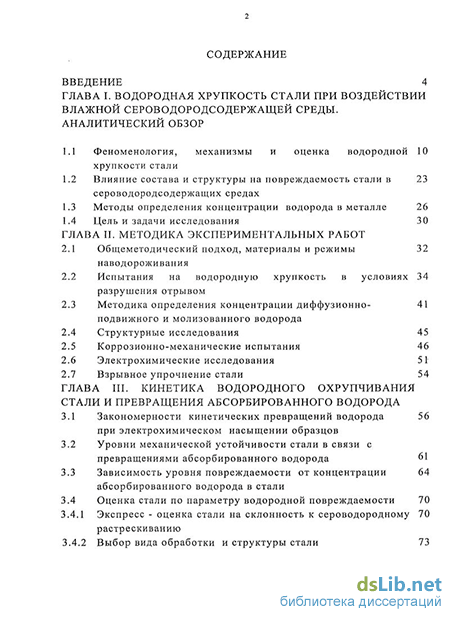 2

СОДЕРЖАНИЕ

ВВЕДЕНИЕ 4

ГЛАВА I. ВОДОРОДНАЯ ХРУПКОСТЬ СТАЛИ ПРИ ВОЗДЕЙСТВИИ ВЛАЖНОЙ СЕРОВОДОРОДСОДЕРЖАЩЕЙ СРЕДЫ. АНАЛИТИЧЕСКИЙ ОБЗОР

1.1 Феноменология, механизмы и оценка водородной хрупкости стали 10

1.2 Влияние состава и структуры на повреждаемость стали в сероводородсодержащих средах 23

1.3 Методы определения концентрации водорода в металле 26

1.4 Цель и задачи исследования 30

ГЛАВА II. МЕТОДИКА ЭКСПЕРИМЕНТАЛЬНЫХ РАБОТ

2.1 Общеметодический подход, материалы и режимы наводороживания 32

2.2 Испытания на водородную хрупкость в условиях разрушения отрывом 34

2.3 Методика определения концентрации диффузионно-подвижного и молизованного водорода 41

2.4 Структурные исследования 45

2.5 Коррозионно-механические испытания 46

2.6 Электрохимические исследования 51

2.7 Взрывное упрочнение стали 54

ГЛАВА III. КИНЕТИКА ВОДОРОДНОГО ОХРУПЧИВАНИЯ СТАЛИ И ПРЕВРАЩЕНИЯ АБСОРБИРОВАННОГО ВОДОРОДА

3.1 Закономерности кинетических превращений водорода при электрохимическом насыщении образцов 56

3.2 Уровни механической устойчивости стали в связи с превращениями абсорбированного водорода 61

3.3 Зависимость уровня повреждаемости от концентрации абсорбированного водорода в стали 64

3.4 Оценка стали по параметру водородной повреждаемости 70

3.4.1 Экспресс - оценка стали на склонность к сероводородному растрескиванию 70

3.4.2 Выбор вида обработки и структуры стали 73

dsLib.net
библиотека диссертаций